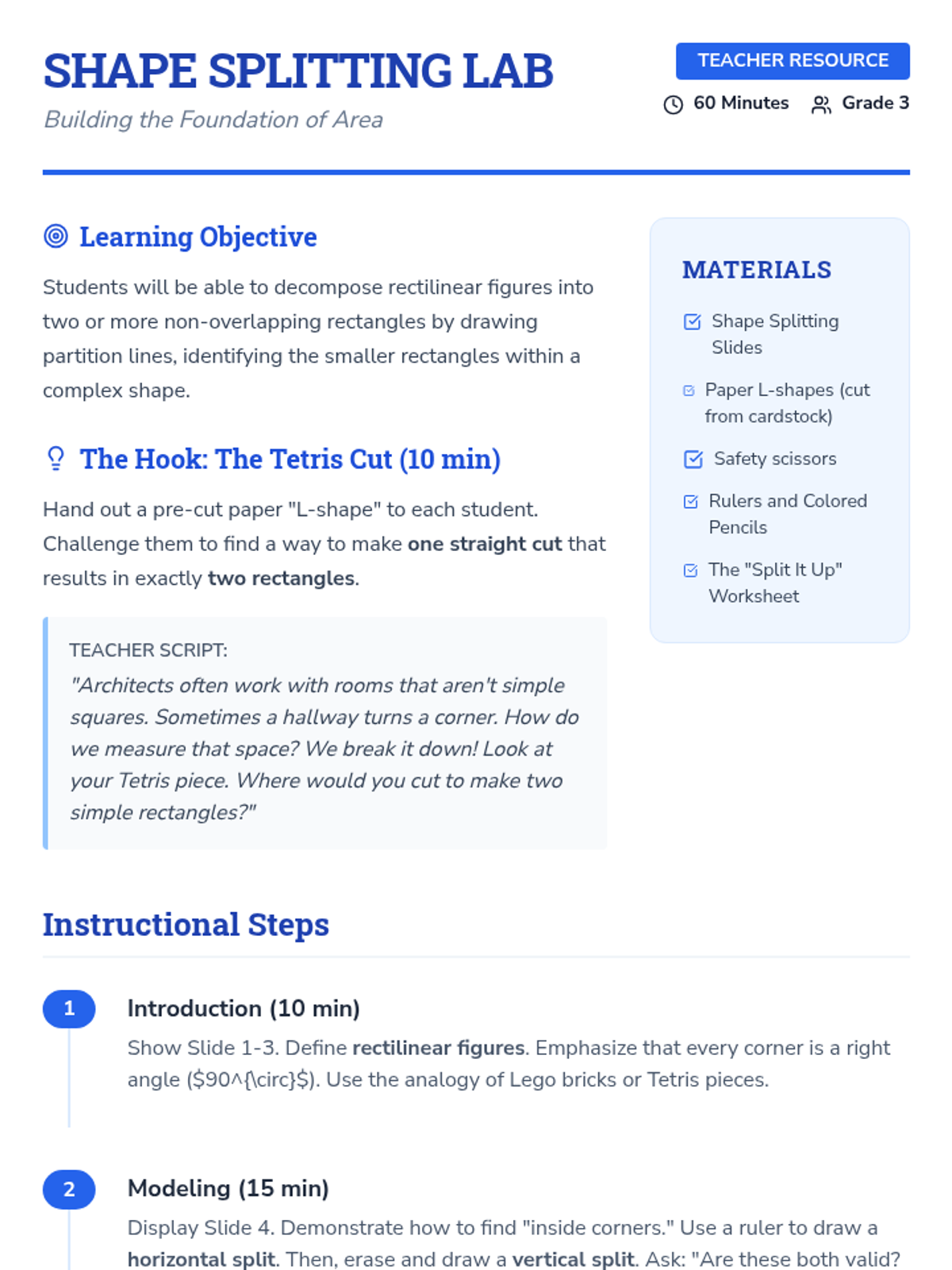 SHAPE SPLITTING LAB

Building the Foundation of Area

TEACHER RESOURCE

60 Minutes Grade 3

Learning Objective

Students will be able to decompose rectilinear figures into two or more non-overlapping rectangles by drawing partition lines, identifying the smaller rectangles within a complex shape.

The Hook: The Tetris Cut (10 min)

Hand out a pre-cut paper "L-shape" to each student. Challenge them to find a way to make one straight cut that results in exactly two rectangles.

TEACHER SCRIPT:
"Architects often work with rooms that aren't simple squares. Sometimes a hallway turns a corner. How do we measure that space? We break it down! Look at your Tetris piece. Where would you cut to make two simple rectangles?"

MATERIALS

☑ Shape Splitting Slides
☑ Paper L-shapes (cut from cardstock)
☑ Safety scissors
☑ Rulers and Colored Pencils
☑ The "Split It Up" Worksheet

Instructional Steps

1 Introduction (10 min)

Show Slide 1-3. Define rectilinear figures. Emphasize that every corner is a right angle ($90^{\circ}$). Use the analogy of Lego bricks or Tetris pieces.

2 Modeling (15 min)

Display Slide 4. Demonstrate how to find "inside corners." Use a ruler to draw a horizontal split. Then, erase and draw a vertical split. Ask: "Are these both valid?